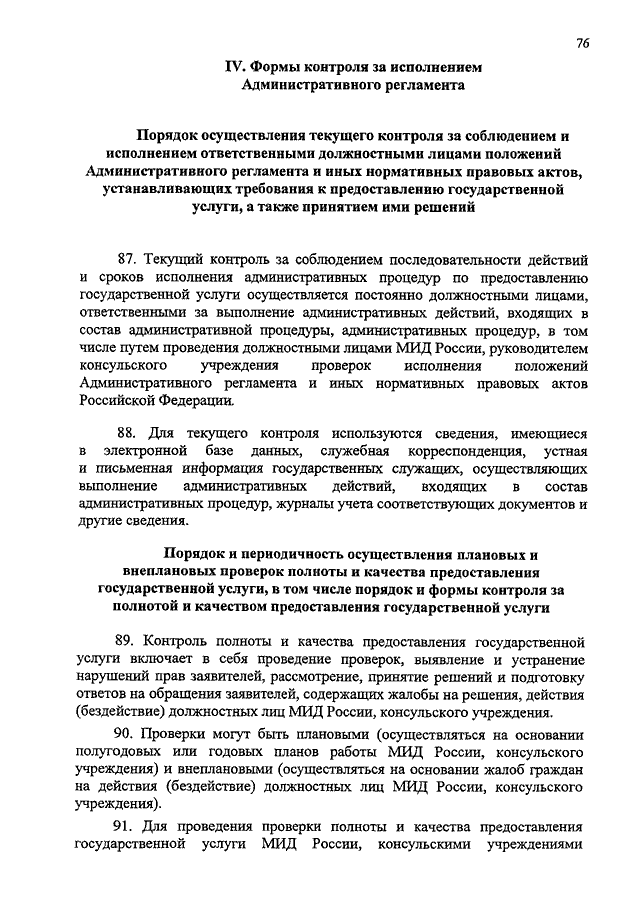 76

IV. Формы контроля за исполнением Административного регламента

Порядок осуществления текущего контроля за соблюдением и исполнением ответственными должностными лицами положений Административного регламента и иных нормативных правовых актов, устанавливающих требования к предоставлению государственной услуги, а также принятием ими решений

87. Текущий контроль за соблюдением последовательности действий и сроков исполнения административных процедур по предоставлению государственной услуги осуществляется постоянно должностными лицами, ответственными за выполнение административных действий, входящих в состав административной процедуры, административных процедур, в том числе путем проведения должностными лицами МИД России, руководителем консульского учреждения проверок исполнения положений Административного регламента и иных нормативных правовых актов Российской Федерации.

88. Для текущего контроля используются сведения, имеющиеся в электронной базе данных, служебная корреспонденция, устная и письменная информация государственных служащих, осуществляющих выполнение административных действий, входящих в состав административных процедур, журналы учета соответствующих документов и другие сведения.

Порядок и периодичность осуществления плановых и внеплановых проверок полноты и качества предоставления государственной услуги, в том числе порядок и формы контроля за полнотой и качеством предоставления государственной услуги

89. Контроль полноты и качества предоставления государственной услуги включает в себя проведение проверок, выявление и устранение нарушений прав заявителей, рассмотрение, принятие решений и подготовку ответов на обращения заявителей, содержащих жалобы на решения, действия (бездействие) должностных лиц МИД России, консульского учреждения.

90. Проверки могут быть плановыми (осуществляться на основании полугодовых или годовых планов работы МИД России, консульского учреждения) и внеплановыми (осуществляться на основании жалоб граждан на действия (бездействие) должностных лиц МИД России, консульского учреждения).

91. Для проведения проверки полноты и качества предоставления государственной услуги МИД России, консульскими учреждениями